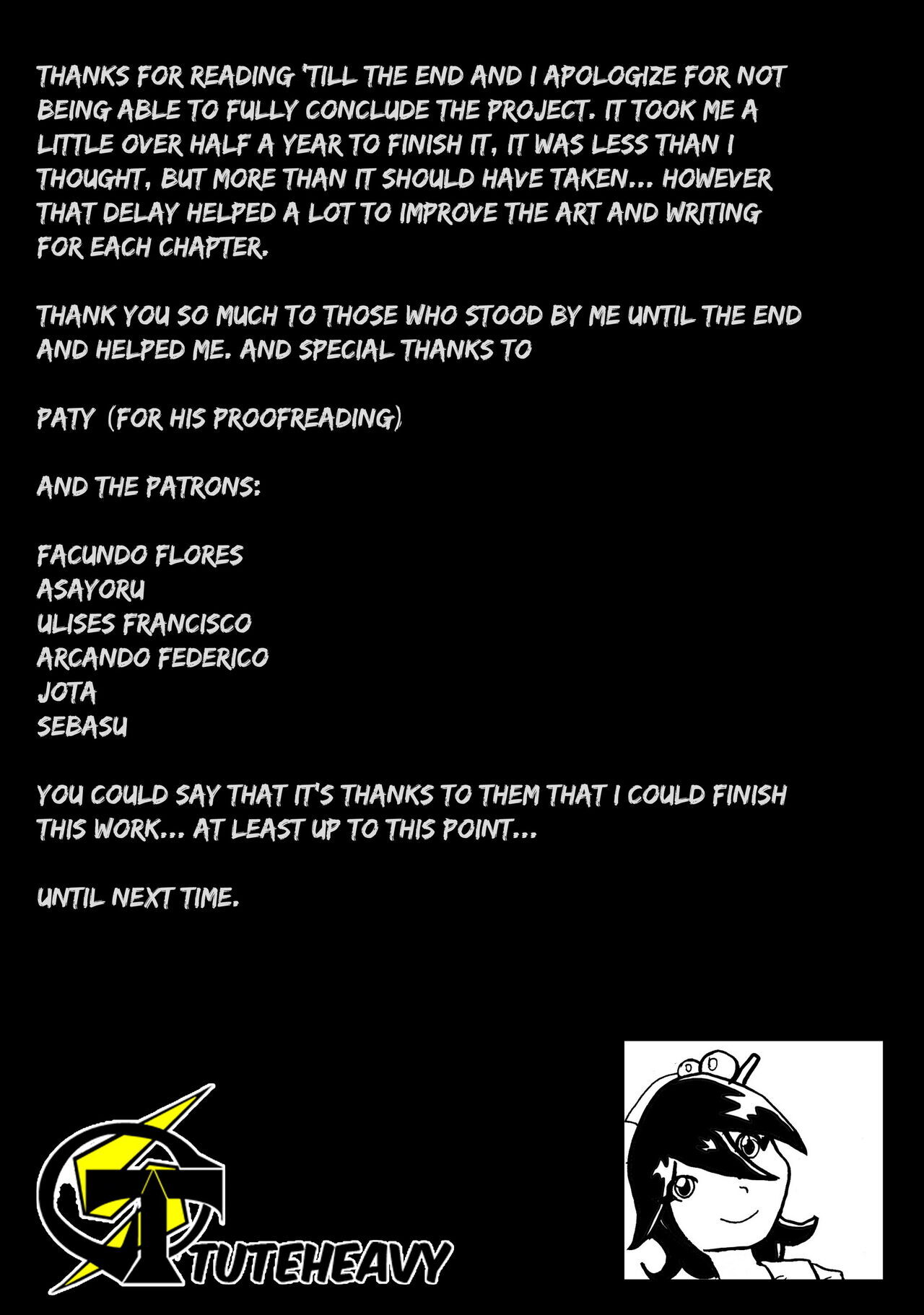 THANKS FOR READING 'TILL THE END AND I APOLOGIZE FOR NOT BEING ABLE TO FULLY CONCLUDE THE PROJECT. IT TOOK ME A LITTLE OVER HALF A YEAR TO FINISH IT, IT WAS LESS THAN I THOUGHT, BUT MORE THAN IT SHOULD HAVE TAKEN... HOWEVER THAT DELAY HELPED A LOT TO IMPROVE THE ART AND WRITING FOR EACH CHAPTER.

THANK YOU SO MUCH TO THOSE WHO STOOD BY ME UNTIL THE END AND HELPED ME. AND SPECIAL THANKS TO

PATY (FOR HIS PROOFREADING)

AND THE PATRONS:

FACUNDO FLORES
ASAYORU
ULISES FRANCISCO
ARCANDO FEDERICO
JOTA
SEBASU

YOU COULD SAY THAT IT'S THANKS TO THEM THAT I COULD FINISH THIS WORK... AT LEAST UP TO THIS POINT...

UNTIL NEXT TIME.

TUTEHEAVY